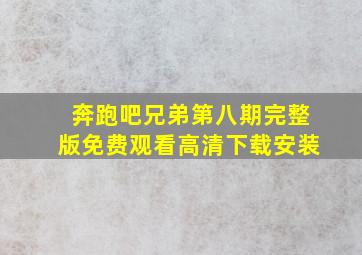 奔跑吧兄弟第八期完整版免费观看高清下载安装